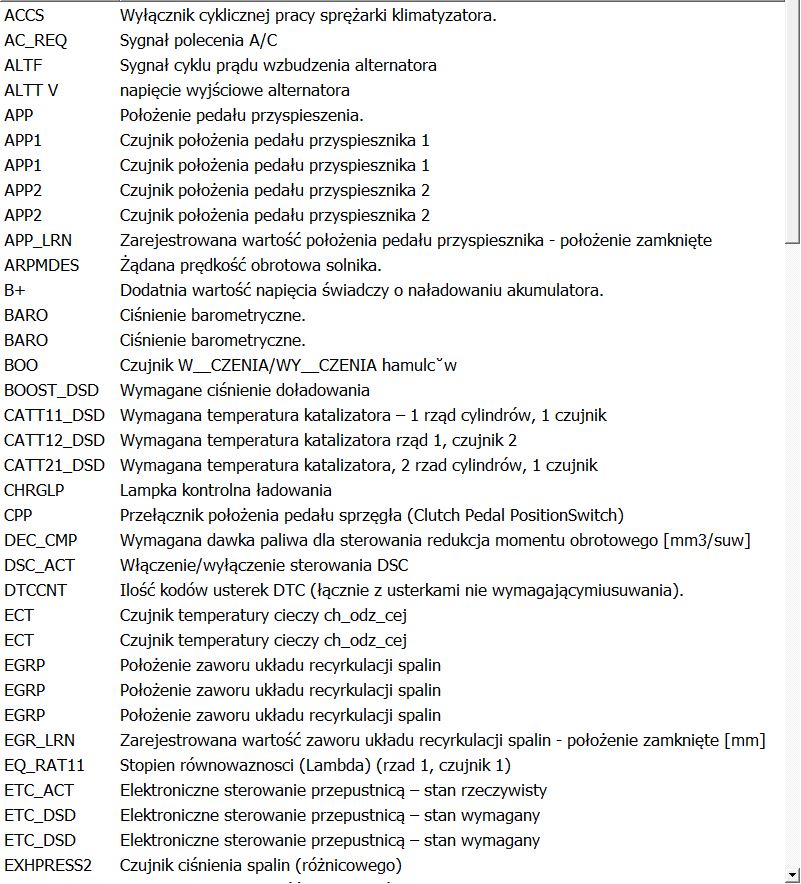 | | |
|---|---|
| ACCS | Wyłącznik cyklicznej pracy sprężarki klimatyzatora. |
| AC_REQ | Sygnał polecenia A/C |
| ALTF | Sygnał cyklu prądu wzbudzenia alternatora |
| ALTT V | napięcie wyjściowe alternatora |
| APP | Położenie pedału przyspieszenia. |
| APP1 | Czujnik położenia pedału przyspiesznika 1 |
| APP1 | Czujnik położenia pedału przyspiesznika 1 |
| APP2 | Czujnik położenia pedału przyspiesznika 2 |
| APP2 | Czujnik położenia pedału przyspiesznika 2 |
| APP_LRN | Zarejestrowana wartość położenia pedału przyspiesznika - położenie zamknięte |
| ARPMDES | Żądana prędkość obrotowa solnika. |
| B+ | Dodatnia wartość napięcia świadczy o naładowaniu akumulatora. |
| BARO | Ciśnienie barometryczne. |
| BARO | Ciśnienie barometryczne. |
| BOO | Czujnik W__CZENIA/WY__CZENIA hamulc˘w |
| BOOST_DSD | Wymagane ciśnienie doładowania |
| CATT11_DSD | Wymagana temperatura katalizatora – 1 rząd cylindrów, 1 czujnik |
| CATT12_DSD | Wymagana temperatura katalizatora rząd 1, czujnik 2 |
| CATT21_DSD | Wymagana temperatura katalizatora, 2 rzad cylindrów, 1 czujnik |
| CHRGLP | Lampka kontrolna ładowania |
| CPP | Przełącznik położenia pedału sprzęgła (Clutch Pedal PositionSwitch) |
| DEC_CMP | Wymagana dawka paliwa dla sterowania redukcja momentu obrotowego [mm3/suw] |
| DSC_ACT | Włączenie/wyłączenie sterowania DSC |
| DTCCNT | Ilość kodów usterek DTC (łącznie z usterkami nie wymagającymiusuwania). |
| ECT | Czujnik temperatury cieczy ch_odz_cej |
| ECT | Czujnik temperatury cieczy ch_odz_cej |
| EGRP | Położenie zaworu układu recyrkulacji spalin |
| EGRP | Położenie zaworu układu recyrkulacji spalin |
| EGRP | Położenie zaworu układu recyrkulacji spalin |
| EGR_LRN | Zarejestrowana wartość zaworu układu recyrkulacji spalin - położenie zamknięte [mm] |
| EQ_RAT11 | Stopien równowaznosci (Lambda) (rzad 1, czujnik 1) |
| ETC_ACT | Elektroniczne sterowanie przepustnicą – stan rzeczywisty |
| ETC_DSD | Elektroniczne sterowanie przepustnicą – stan wymagany |
| ETC_DSD | Elektroniczne sterowanie przepustnicą – stan wymagany |
| EXHPRESS2 | Czujnik ciśnienia spalin (różnicowego) |